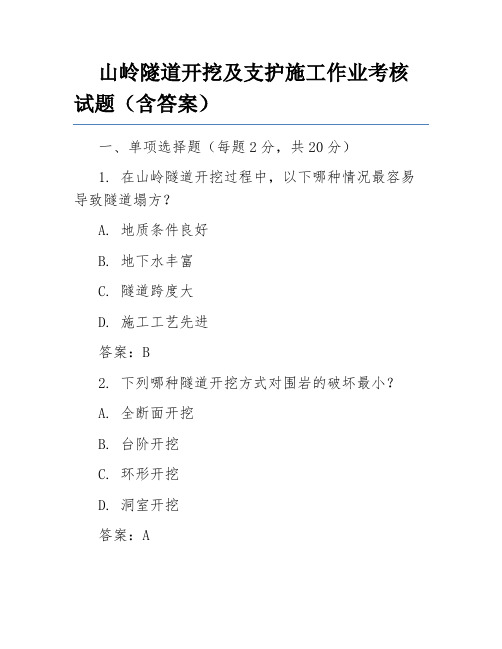 山岭隧道开挖及支护施工作业考核试题（含答案）

一、单项选择题（每题 2 分，共 20 分）

1. 在山岭隧道开挖过程中，以下哪种情况最容易导致隧道塌方？

A. 地质条件良好

B. 地下水丰富

C. 隧道跨度大

D. 施工工艺先进

答案：B

2. 下列哪种隧道开挖方式对围岩的破坏最小？

A. 全断面开挖

B. 台阶开挖

C. 环形开挖

D. 洞室开挖

答案：A